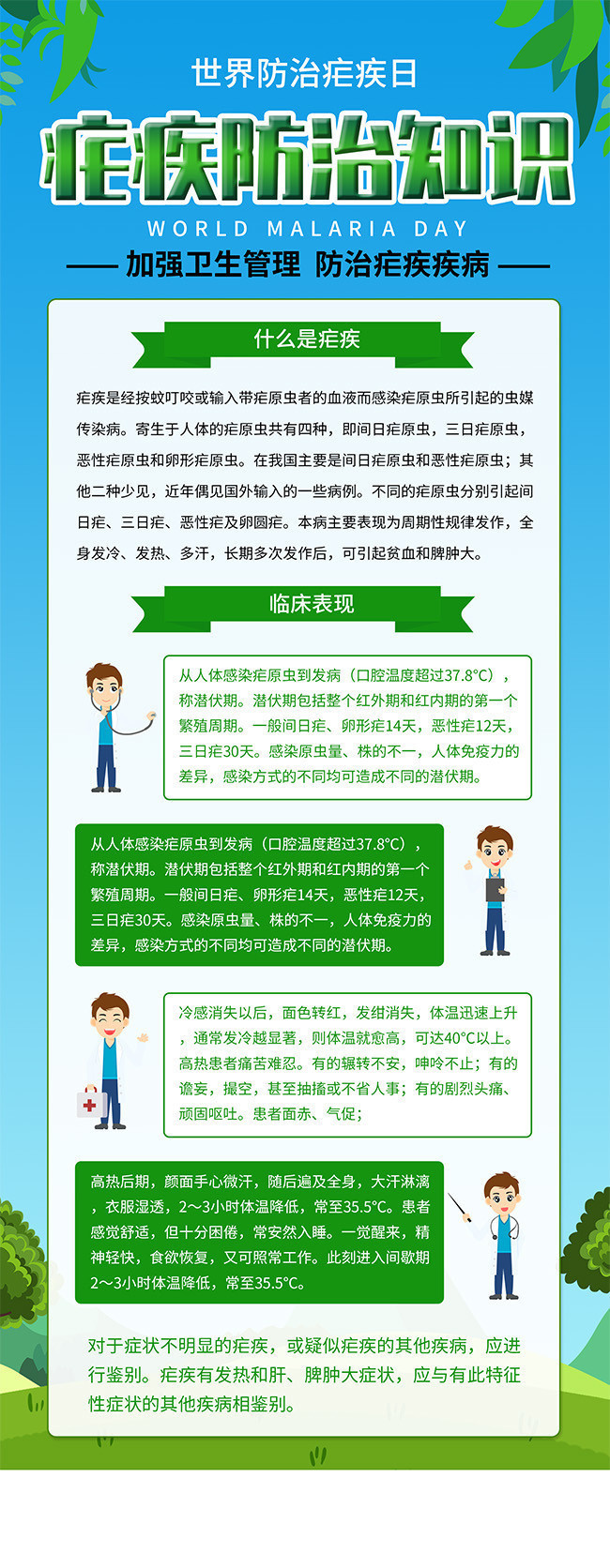 世界防治疟疾日

疟疾防治知识

WORLD MALARIA DAY

—— 加强卫生管理 防治疟疾疾病 ——

什么是疟疾

疟疾是经按蚊叮咬或输入带疟原虫者的血液而感染疟原虫所引起的虫媒传染病。寄生于人体的疟原虫共有四种，即间日疟原虫，三日疟原虫，恶性疟原虫和卵形疟原虫。在我国主要是间日疟原虫和恶性疟原虫；其他二种少见，近年偶见国外输入的一些病例。不同的疟原虫分别引起间日疟、三日疟、恶性疟及卵圆疟。本病主要表现为周期性规律发作，全身发冷、发热、多汗，长期多次发作后，可引起贫血和脾肿大。

临床表现

从人体感染疟原虫到发病（口腔温度超过37.8°C），称潜伏期。潜伏期包括整个红外期和红内期的第一个繁殖周期。一般间日疟、卵形疟14天，恶性疟12天，三日疟30天。感染原虫量、株的不一，人体免疫力的差异，感染方式的不同均可造成不同的潜伏期。

从人体感染疟原虫到发病（口腔温度超过37.8°C），称潜伏期。潜伏期包括整个红外期和红内期的第一个繁殖周期。一般间日疟、卵形疟14天，恶性疟12天，三日疟30天。感染原虫量、株的不一，人体免疫力的差异，感染方式的不同均可造成不同的潜伏期。

冷感消失以后，面色转红，发绀消失，体温迅速上升，通常发冷越显著，则体温就愈高，可达40°C以上。高热患者痛苦难忍。有的辗转不安，呻吟不止；有的谵妄，撮空，甚至抽搐或不省人事；有的剧烈头痛、顽固呕吐。患者面赤、气促；

高热后期，颜面手心微汗，随后遍及全身，大汗淋漓，衣服湿透，2～3小时体温降低，常至35.5°C。患者感觉舒适，但十分困倦，常安然入睡。一觉醒来，精神轻快，食欲恢复，又可照常工作。此刻进入间歇期2～3小时体温降低，常至35.5°C。

对于症状不明显的疟疾，或疑似疟疾的其他疾病，应进行鉴别。疟疾有发热和肝、脾肿大症状，应与有此特征性症状的其他疾病相鉴别。